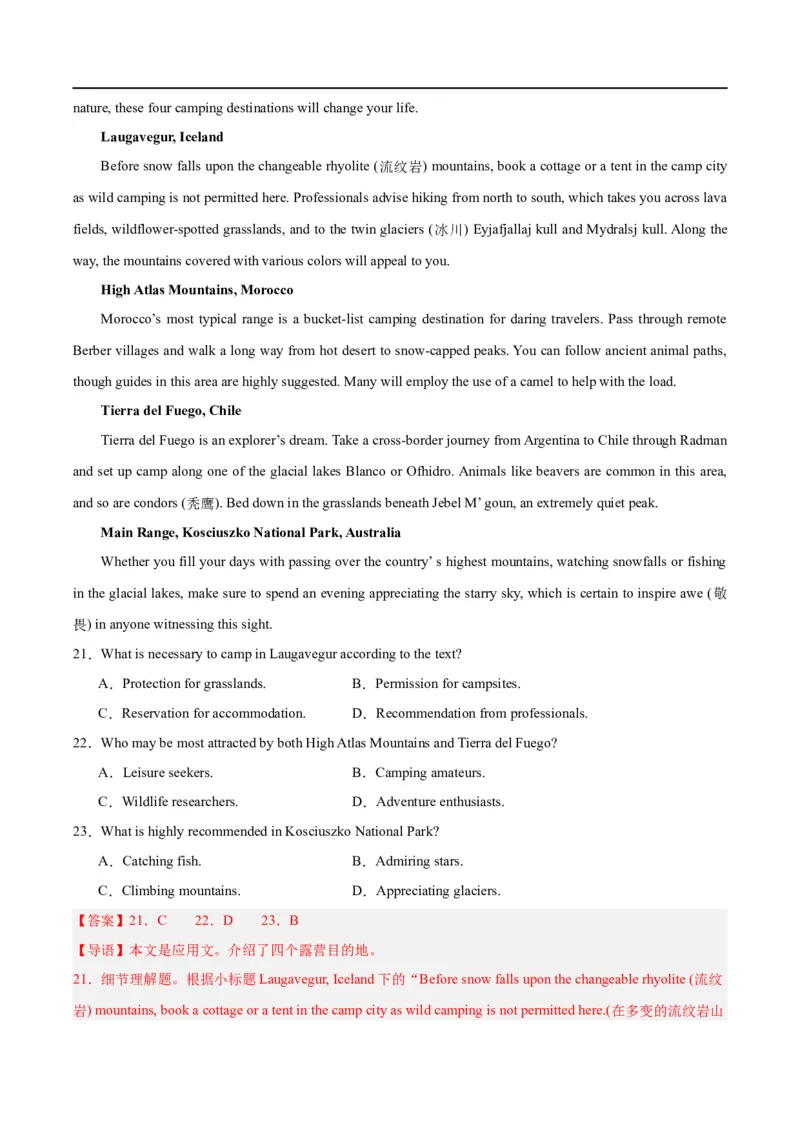 nature, these four camping destinations will change your life.

**Laugavegur, Iceland**

Before snow falls upon the changeable rhyolite (流纹岩) mountains, book a cottage or a tent in the camp city as wild camping is not permitted here. Professionals advise hiking from north to south, which takes you across lava fields, wildflower-spotted grasslands, and to the twin glaciers (冰川) Eyjafjallaj kull and Mydralsj kull. Along the way, the mountains covered with various colors will appeal to you.

**High Atlas Mountains, Morocco**

Morocco's most typical range is a bucket-list camping destination for daring travelers. Pass through remote Berber villages and walk a long way from hot desert to snow-capped peaks. You can follow ancient animal paths, though guides in this area are highly suggested. Many will employ the use of a camel to help with the load.

**Tierra del Fuego, Chile**

Tierra del Fuego is an explorer's dream. Take a cross-border journey from Argentina to Chile through Radman and set up camp along one of the glacial lakes Blanco or Ofhidro. Animals like beavers are common in this area, and so are condors (秃鹰). Bed down in the grasslands beneath Jebel M' goun, an extremely quiet peak.

**Main Range, Kosciuszko National Park, Australia**

Whether you fill your days with passing over the country' s highest mountains, watching snowfalls or fishing in the glacial lakes, make sure to spend an evening appreciating the starry sky, which is certain to inspire awe (敬畏) in anyone witnessing this sight.

21．What is necessary to camp in Laugavegur according to the text?

A．Protection for grasslands. B．Permission for campsites.

C．Reservation for accommodation. D．Recommendation from professionals.

22．Who may be most attracted by both High Atlas Mountains and Tierra del Fuego?

A．Leisure seekers. B．Camping amateurs.

C．Wildlife researchers. D．Adventure enthusiasts.

23．What is highly recommended in Kosciuszko National Park?

A．Catching fish. B．Admiring stars.

C．Climbing mountains. D．Appreciating glaciers.

【答案】21．C 22．D 23．B

【导语】本文是应用文。介绍了四个露营目的地。

21．细节理解题。根据小标题 Laugavegur, Iceland 下的"Before snow falls upon the changeable rhyolite (流纹岩) mountains, book a cottage or a tent in the camp city as wild camping is not permitted here.(在多变的流纹岩山